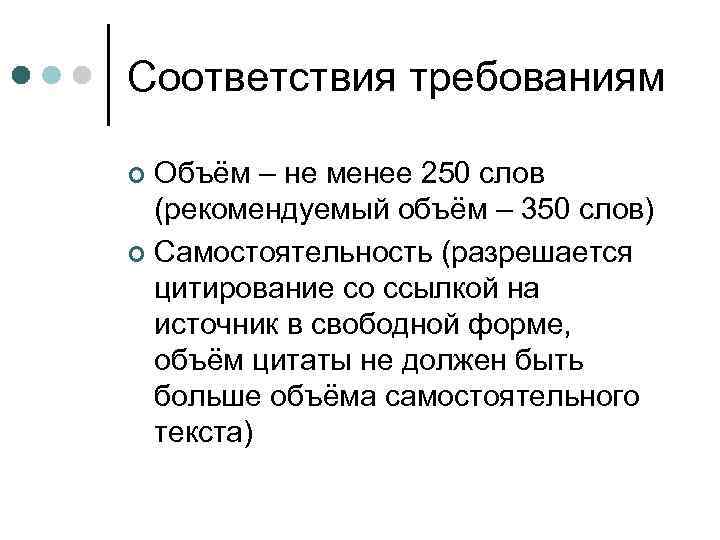 Соответствия требованиям

• Объём – не менее 250 слов (рекомендуемый объём – 350 слов)
• Самостоятельность (разрешается цитирование со ссылкой на источник в свободной форме, объём цитаты не должен быть больше объёма самостоятельного текста)